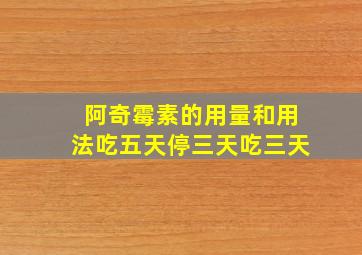 阿奇霉素的用量和用法吃五天停三天吃三天